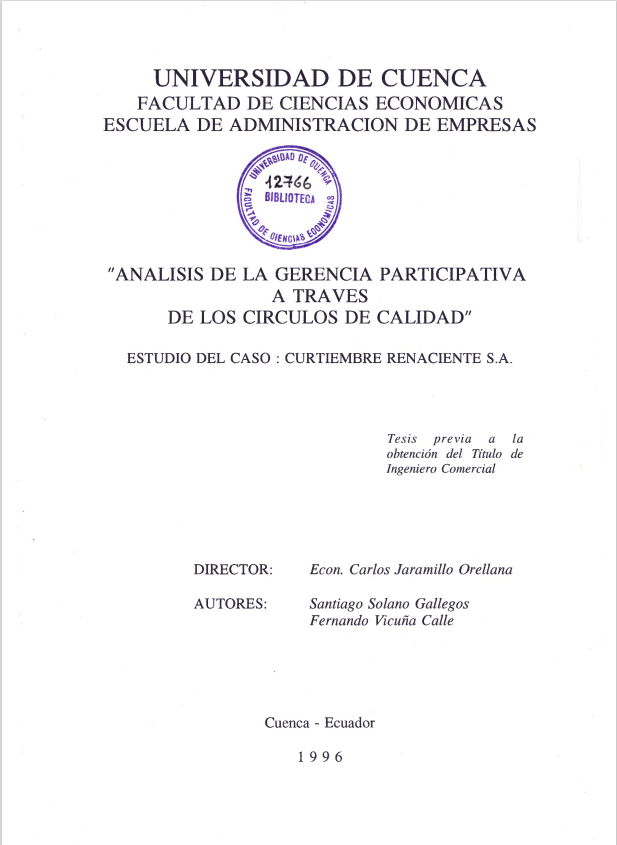 UNIVERSIDAD DE CUENCA
FACULTAD DE CIENCIAS ECONOMICAS
ESCUELA DE ADMINISTRACION DE EMPRESAS

UNIVERSIDAD DE CUENCA
12766
BIBLIOTECA
FACULTAD DE CIENCIAS ECONOMICAS

"ANALISIS DE LA GERENCIA PARTICIPATIVA
A TRAVES
DE LOS CIRCULOS DE CALIDAD"

ESTUDIO DEL CASO : CURTIEMBRE RENACIENTE S.A.

Tesis previa a la obtención del Título de Ingeniero Comercial

DIRECTOR: Econ. Carlos Jaramillo Orellana

AUTORES: Santiago Solano Gallegos
Fernando Vicuña Calle

Cuenca - Ecuador

1996